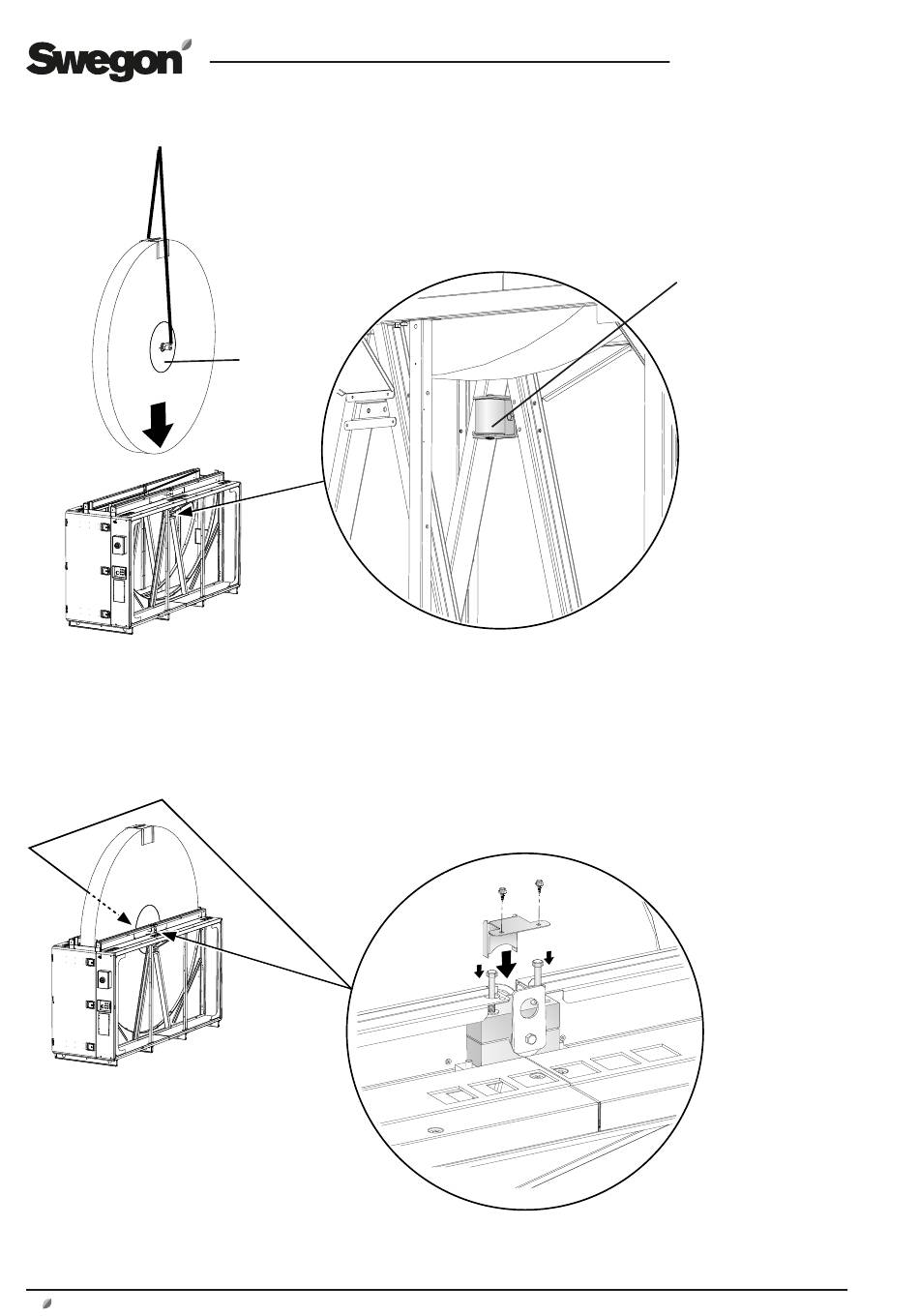 Swegon